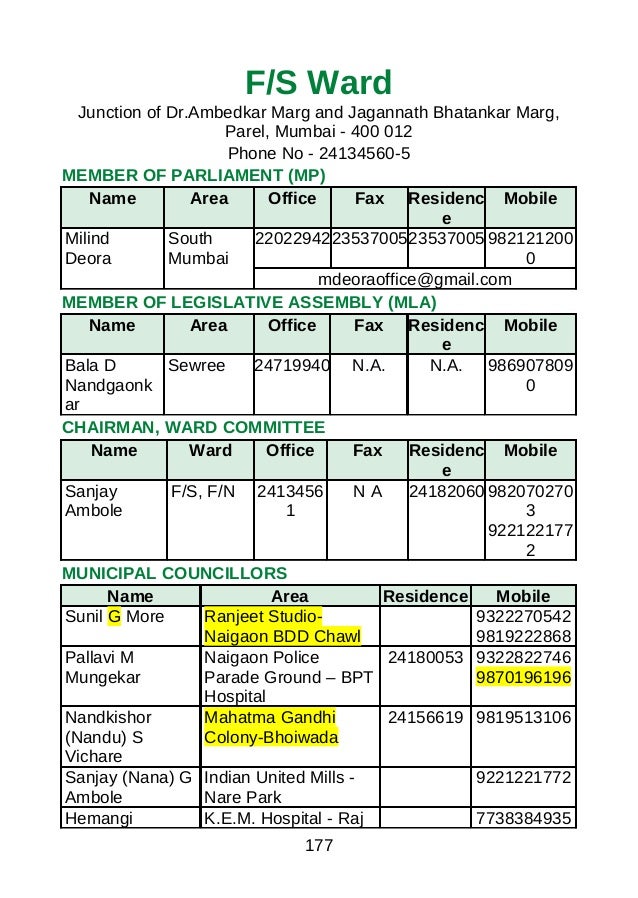 F/S Ward

Junction of Dr.Ambedkar Marg and Jagannath Bhatankar Marg, Parel, Mumbai - 400 012

Phone No - 24134560-5

MEMBER OF PARLIAMENT (MP)

| Name | Area | Office | Fax | Residence | Mobile |
|---|---|---|---|---|---|
| Milind Deora | South Mumbai | 22022942 | 23537005 | 23537005 | 9821212000 |
| | | mdeoraoffice@gmail.com | | | |

MEMBER OF LEGISLATIVE ASSEMBLY (MLA)

| Name | Area | Office | Fax | Residence | Mobile |
|---|---|---|---|---|---|
| Bala D Nandgaonkar | Sewree | 24719940 | N.A. | N.A. | 9869078090 |

CHAIRMAN, WARD COMMITTEE

| Name | Ward | Office | Fax | Residence | Mobile |
|---|---|---|---|---|---|
| Sanjay Ambole | F/S, F/N | 24134561 | N A | 24182060 | 9820702703 9221221772 |

MUNICIPAL COUNCILLORS

| Name | Area | Residence | Mobile |
|---|---|---|---|
| Sunil G More | Ranjeet Studio-Naigaon BDD Chawl | | 9322270542 9819222868 |
| Pallavi M Mungekar | Naigaon Police Parade Ground – BPT Hospital | 24180053 | 9322822746 9870196196 |
| Nandkishor (Nandu) S Vichare | Mahatma Gandhi Colony-Bhoiwada | 24156619 | 9819513106 |
| Sanjay (Nana) G Ambole | Indian United Mills - Nare Park | | 9221221772 |
| Hemangi | K.E.M. Hospital - Raj | | 7738384935 |

177